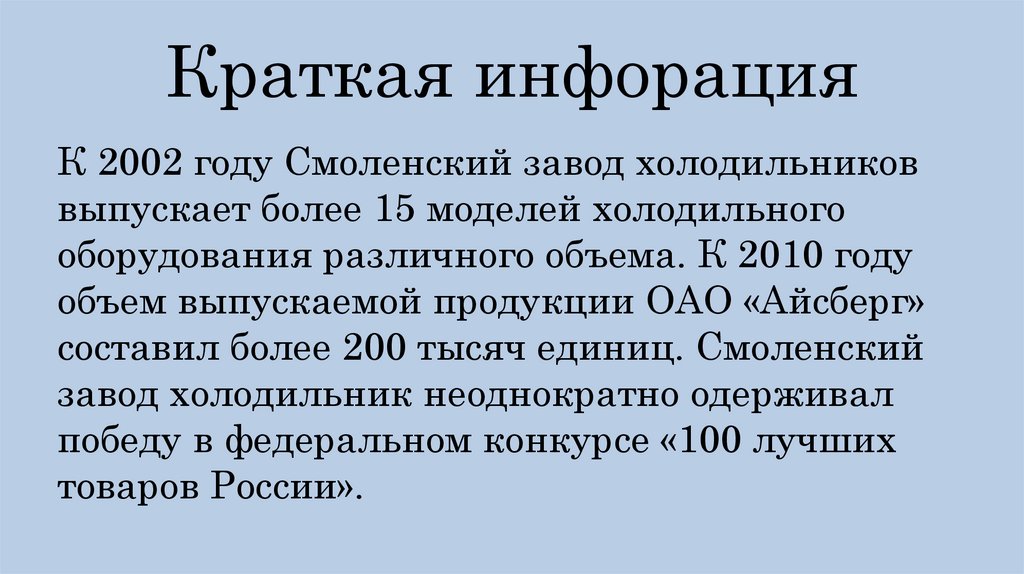 Краткая инфорация

К 2002 году Смоленский завод холодильников выпускает более 15 моделей холодильного оборудования различного объема. К 2010 году объем выпускаемой продукции ОАО «Айсберг» составил более 200 тысяч единиц. Смоленский завод холодильник неоднократно одерживал победу в федеральном конкурсе «100 лучших товаров России».